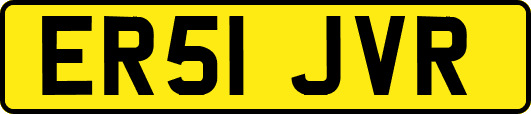 ER51 JVR